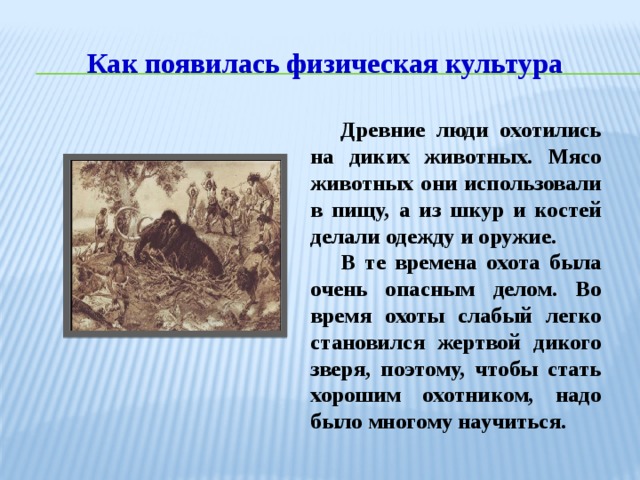 Как появилась физическая культура

Древние люди охотились на диких животных. Мясо животных они использовали в пищу, а из шкур и костей делали одежду и оружие.

В те времена охота была очень опасным делом. Во время охоты слабый легко становился жертвой дикого зверя, поэтому, чтобы стать хорошим охотником, надо было многому научиться.